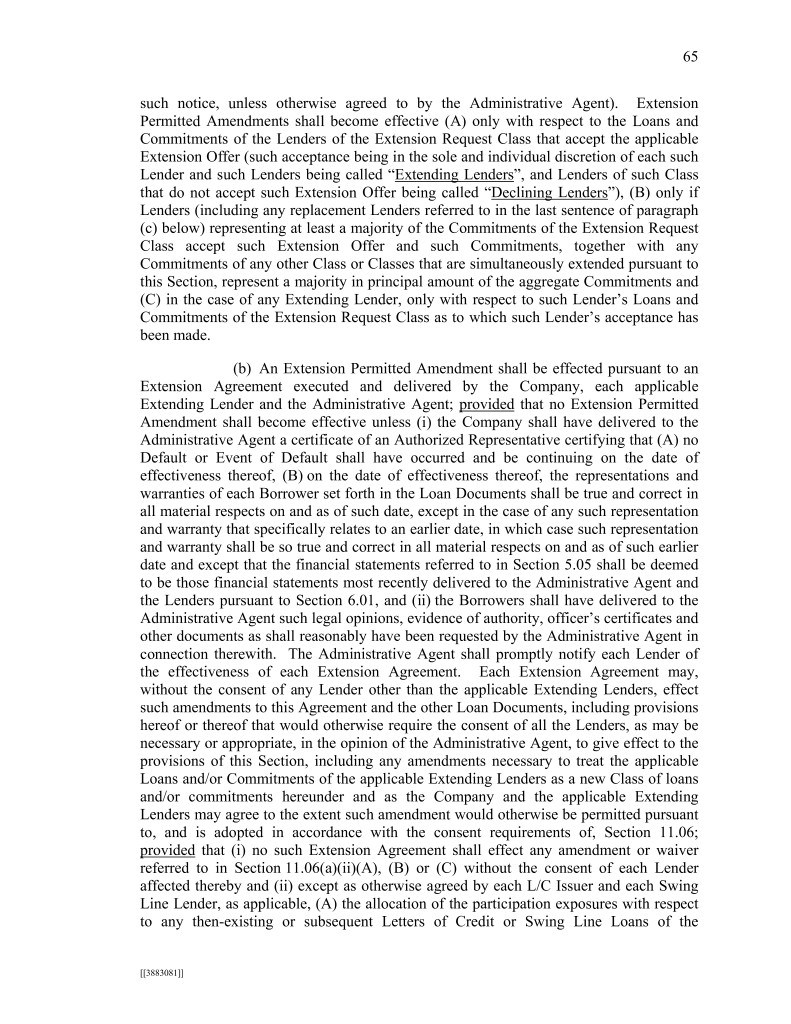 65

such notice, unless otherwise agreed to by the Administrative Agent). Extension Permitted Amendments shall become effective (A) only with respect to the Loans and Commitments of the Lenders of the Extension Request Class that accept the applicable Extension Offer (such acceptance being in the sole and individual discretion of each such Lender and such Lenders being called "Extending Lenders", and Lenders of such Class that do not accept such Extension Offer being called "Declining Lenders"), (B) only if Lenders (including any replacement Lenders referred to in the last sentence of paragraph (c) below) representing at least a majority of the Commitments of the Extension Request Class accept such Extension Offer and such Commitments, together with any Commitments of any other Class or Classes that are simultaneously extended pursuant to this Section, represent a majority in principal amount of the aggregate Commitments and (C) in the case of any Extending Lender, only with respect to such Lender's Loans and Commitments of the Extension Request Class as to which such Lender's acceptance has been made.

(b) An Extension Permitted Amendment shall be effected pursuant to an Extension Agreement executed and delivered by the Company, each applicable Extending Lender and the Administrative Agent; provided that no Extension Permitted Amendment shall become effective unless (i) the Company shall have delivered to the Administrative Agent a certificate of an Authorized Representative certifying that (A) no Default or Event of Default shall have occurred and be continuing on the date of effectiveness thereof, (B) on the date of effectiveness thereof, the representations and warranties of each Borrower set forth in the Loan Documents shall be true and correct in all material respects on and as of such date, except in the case of any such representation and warranty that specifically relates to an earlier date, in which case such representation and warranty shall be so true and correct in all material respects on and as of such earlier date and except that the financial statements referred to in Section 5.05 shall be deemed to be those financial statements most recently delivered to the Administrative Agent and the Lenders pursuant to Section 6.01, and (ii) the Borrowers shall have delivered to the Administrative Agent such legal opinions, evidence of authority, officer's certificates and other documents as shall reasonably have been requested by the Administrative Agent in connection therewith. The Administrative Agent shall promptly notify each Lender of the effectiveness of each Extension Agreement. Each Extension Agreement may, without the consent of any Lender other than the applicable Extending Lenders, effect such amendments to this Agreement and the other Loan Documents, including provisions hereof or thereof that would otherwise require the consent of all the Lenders, as may be necessary or appropriate, in the opinion of the Administrative Agent, to give effect to the provisions of this Section, including any amendments necessary to treat the applicable Loans and/or Commitments of the applicable Extending Lenders as a new Class of loans and/or commitments hereunder and as the Company and the applicable Extending Lenders may agree to the extent such amendment would otherwise be permitted pursuant to, and is adopted in accordance with the consent requirements of, Section 11.06; provided that (i) no such Extension Agreement shall effect any amendment or waiver referred to in Section 11.06(a)(ii)(A), (B) or (C) without the consent of each Lender affected thereby and (ii) except as otherwise agreed by each L/C Issuer and each Swing Line Lender, as applicable, (A) the allocation of the participation exposures with respect to any then-existing or subsequent Letters of Credit or Swing Line Loans of the

[[3883081]]